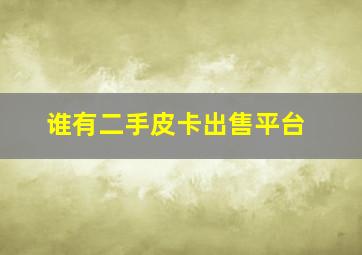 谁有二手皮卡出售平台